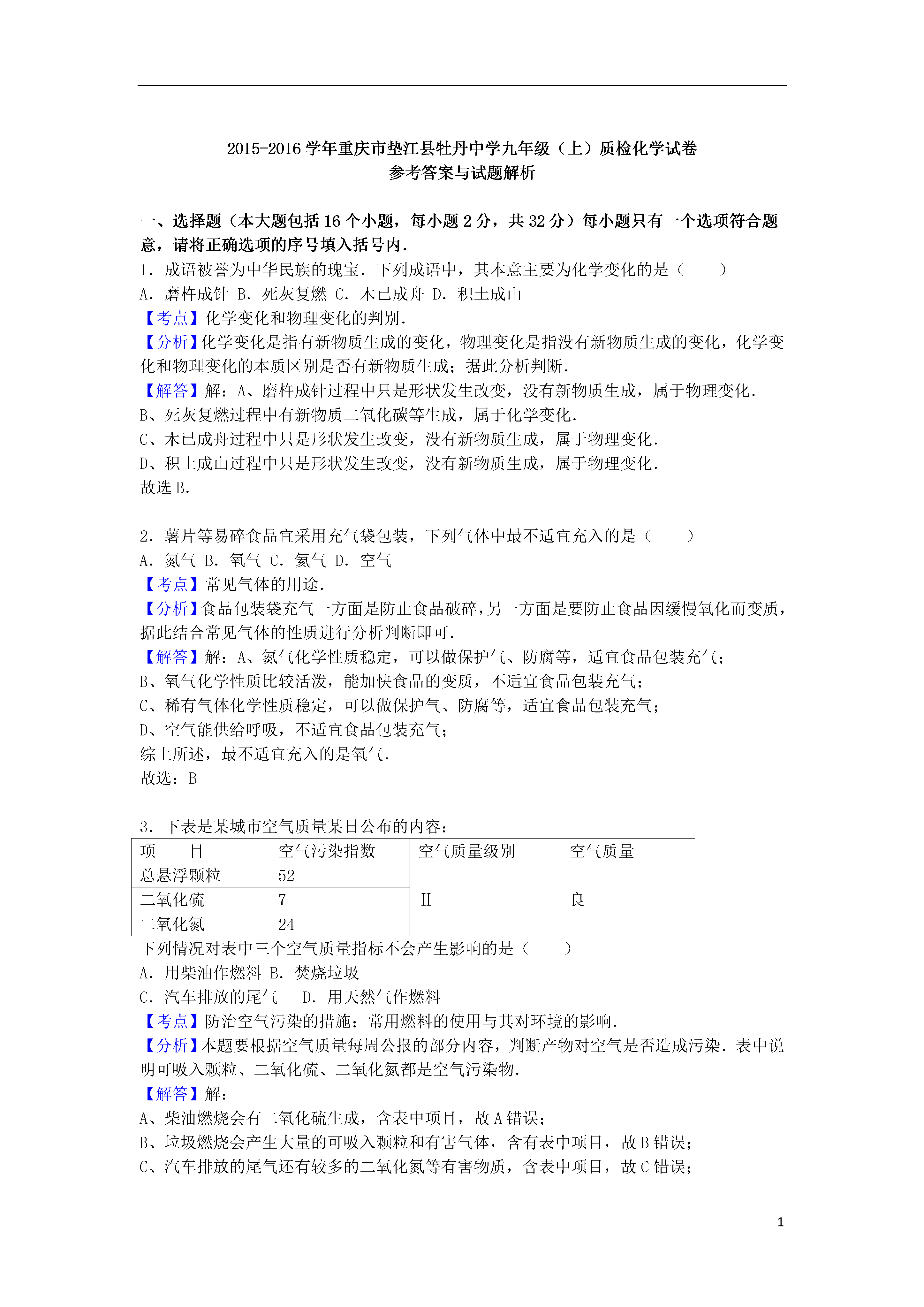 2015-2016 学年重庆市垫江县牡丹中学九年级（上）质检化学试卷
参考答案与试题解析

一、选择题（本大题包括 16 个小题，每小题 2 分，共 32 分）每小题只有一个选项符合题意，请将正确选项的序号填入括号内．

1．成语被誉为中华民族的瑰宝．下列成语中，其本意主要为化学变化的是（　　）
A．磨杵成针 B．死灰复燃 C．木已成舟 D．积土成山
【考点】化学变化和物理变化的判别．
【分析】化学变化是指有新物质生成的变化，物理变化是指没有新物质生成的变化，化学变化和物理变化的本质区别是否有新物质生成；据此分析判断．
【解答】解：A、磨杵成针过程中只是形状发生改变，没有新物质生成，属于物理变化．
B、死灰复燃过程中有新物质二氧化碳等生成，属于化学变化．
C、木已成舟过程中只是形状发生改变，没有新物质生成，属于物理变化．
D、积土成山过程中只是形状发生改变，没有新物质生成，属于物理变化．
故选 B．

2．薯片等易碎食品宜采用充气袋包装，下列气体中最不适宜充入的是（　　）
A．氮气 B．氧气 C．氦气 D．空气
【考点】常见气体的用途．
【分析】食品包装袋充气一方面是防止食品破碎，另一方面是要防止食品因缓慢氧化而变质，据此结合常见气体的性质进行分析判断即可．
【解答】解：A、氮气化学性质稳定，可以做保护气、防腐等，适宜食品包装充气；
B、氧气化学性质比较活泼，能加快食品的变质，不适宜食品包装充气；
C、稀有气体化学性质稳定，可以做保护气、防腐等，适宜食品包装充气；
D、空气能供给呼吸，不适宜食品包装充气；
综上所述，最不适宜充入的是氧气．
故选：B

3．下表是某城市空气质量某日公布的内容：

| 项　　目 | 空气污染指数 | 空气质量级别 | 空气质量 |
|---|---|---|---|
| 总悬浮颗粒 | 52 | II | 良 |
| 二氧化硫 | 7 | | |
| 二氧化氮 | 24 | | |

下列情况对表中三个空气质量指标不会产生影响的是（　　）
A．用柴油作燃料 B．焚烧垃圾
C．汽车排放的尾气　 D．用天然气作燃料
【考点】防治空气污染的措施；常用燃料的使用与其对环境的影响．
【分析】本题要根据空气质量每周公报的部分内容，判断产物对空气是否造成污染．表中说明可吸入颗粒、二氧化硫、二氧化氮都是空气污染物．
【解答】解：
A、柴油燃烧会有二氧化硫生成，含表中项目，故 A 错误；
B、垃圾燃烧会产生大量的可吸入颗粒和有害气体，含有表中项目，故 B 错误；
C、汽车排放的尾气还有较多的二氧化氮等有害物质，含表中项目，故 C 错误；

1